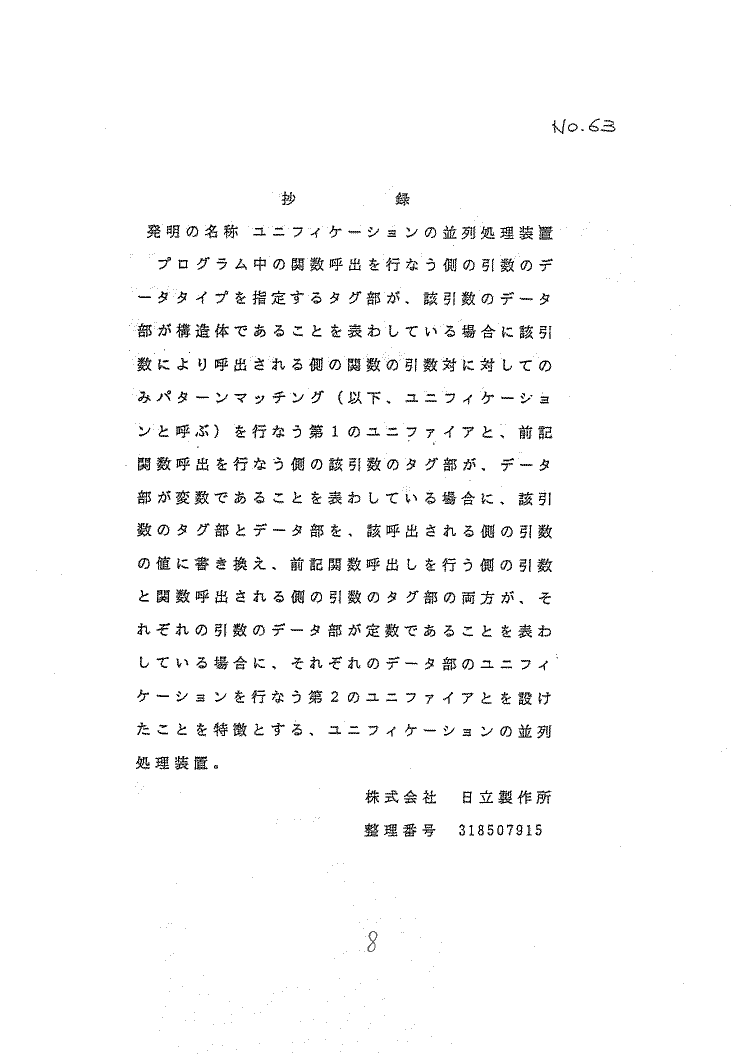 No.63

抄　　録

発明の名称　ユニフィケーションの並列処理装置

プログラム中の関数呼出を行なう側の引数のデータタイプを指定するタグ部が、該引数のデータ部が構造体であることを表わしている場合に該引数により呼出される側の関数の引数対に対してのみパターンマッチング（以下、ユニフィケーションと呼ぶ）を行なう第1のユニファイアと、前記関数呼出を行なう側の該引数のタグ部が、データ部が変数であることを表わしている場合に、該引数のタグ部とデータ部を、該呼出される側の引数の値に書き換え、前記関数呼出しを行う側の引数と関数呼出される側の引数のタグ部の両方が、それぞれの引数のデータ部が定数であることを表わしている場合に、それぞれのデータ部のユニフィケーションを行なう第2のユニファイアとを設けたことを特徴とする、ユニフィケーションの並列処理装置。

株式会社　日立製作所
整理番号　318507915

8